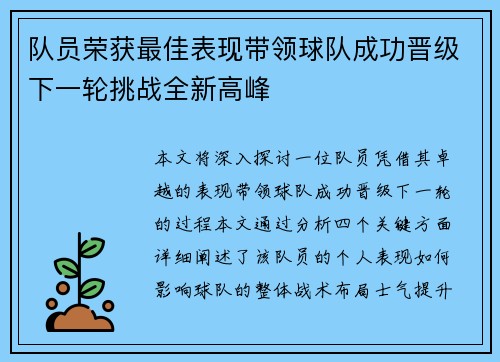 队员荣获最佳表现带领球队成功晋级下一轮挑战全新高峰

本文将深入探讨一位队员凭借其卓越的表现带领球队成功晋级下一轮的过程本文通过分析四个关键方面详细阐述了该队员的个人表现如何影响球队的整体战术布局士气提升